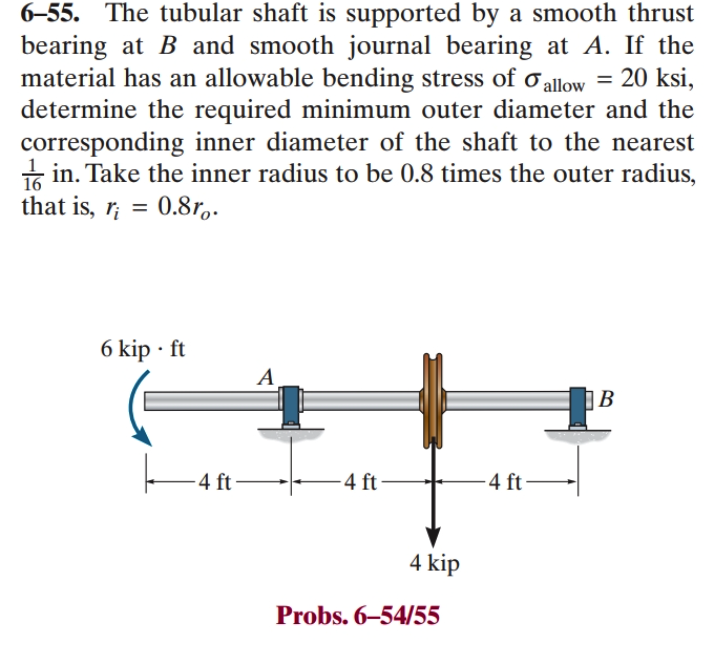 6–55. The tubular shaft is supported by a smooth thrust bearing at B and smooth journal bearing at A. If the material has an allowable bending stress of $\sigma_{allow} = 20$ ksi, determine the required minimum outer diameter and the corresponding inner diameter of the shaft to the nearest $\frac{1}{16}$ in. Take the inner radius to be 0.8 times the outer radius, that is, $r_i = 0.8r_o$.

6 kip · ft

A

B

4 ft

4 ft

4 ft

4 kip

Probs. 6–54/55